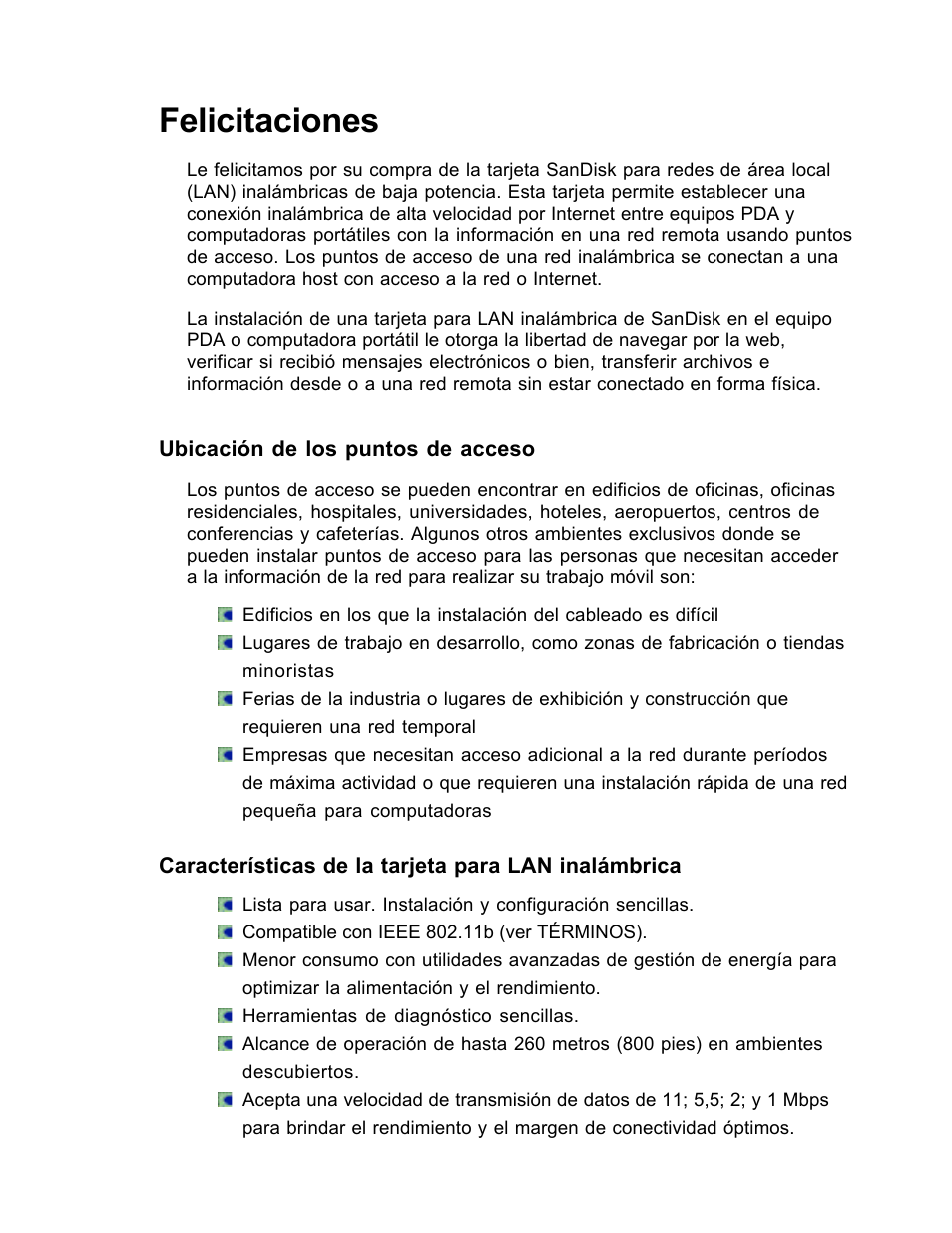 Felicitaciones

Le felicitamos por su compra de la tarjeta SanDisk para redes de área local (LAN) inalámbricas de baja potencia. Esta tarjeta permite establecer una conexión inalámbrica de alta velocidad por Internet entre equipos PDA y computadoras portátiles con la información en una red remota usando puntos de acceso. Los puntos de acceso de una red inalámbrica se conectan a una computadora host con acceso a la red o Internet.

La instalación de una tarjeta para LAN inalámbrica de SanDisk en el equipo PDA o computadora portátil le otorga la libertad de navegar por la web, verificar si recibió mensajes electrónicos o bien, transferir archivos e información desde o a una red remota sin estar conectado en forma física.

Ubicación de los puntos de acceso

Los puntos de acceso se pueden encontrar en edificios de oficinas, oficinas residenciales, hospitales, universidades, hoteles, aeropuertos, centros de conferencias y cafeterías. Algunos otros ambientes exclusivos donde se pueden instalar puntos de acceso para las personas que necesitan acceder a la información de la red para realizar su trabajo móvil son:

Edificios en los que la instalación del cableado es difícil
Lugares de trabajo en desarrollo, como zonas de fabricación o tiendas minoristas
Ferias de la industria o lugares de exhibición y construcción que requieren una red temporal
Empresas que necesitan acceso adicional a la red durante períodos de máxima actividad o que requieren una instalación rápida de una red pequeña para computadoras

Características de la tarjeta para LAN inalámbrica

Lista para usar. Instalación y configuración sencillas.
Compatible con IEEE 802.11b (ver TÉRMINOS).
Menor consumo con utilidades avanzadas de gestión de energía para optimizar la alimentación y el rendimiento.
Herramientas de diagnóstico sencillas.
Alcance de operación de hasta 260 metros (800 pies) en ambientes descubiertos.
Acepta una velocidad de transmisión de datos de 11; 5,5; 2; y 1 Mbps para brindar el rendimiento y el margen de conectividad óptimos.